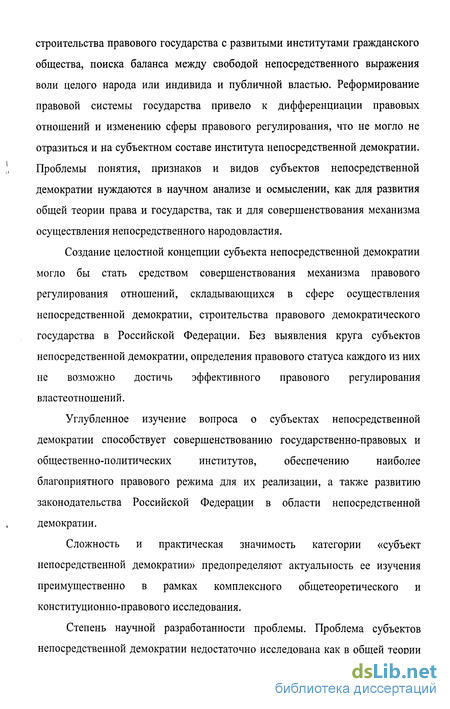 строительства правового государства с развитыми институтами гражданского общества, поиска баланса между свободой непосредственного выражения воли целого народа или индивида и публичной властью. Реформирование правовой системы государства привело к дифференциации правовых отношений и изменению сферы правового регулирования, что не могло не отразиться и на субъектном составе института непосредственной демократии. Проблемы понятия, признаков и видов субъектов непосредственной демократии нуждаются в научном анализе и осмыслении, как для развития общей теории права и государства, так и для совершенствования механизма осуществления непосредственного народовластия.

Создание целостной концепции субъекта непосредственной демократии могло бы стать средством совершенствования механизма правового регулирования отношений, складывающихся в сфере осуществления непосредственной демократии, строительства правового демократического государства в Российской Федерации. Без выявления круга субъектов непосредственной демократии, определения правового статуса каждого из них не возможно достичь эффективного правового регулирования властеотношений.

Углубленное изучение вопроса о субъектах непосредственной демократии способствует совершенствованию государственно-правовых и общественно-политических институтов, обеспечению наиболее благоприятного правового режима для их реализации, а также развитию законодательства Российской Федерации в области непосредственной демократии.

Сложность и практическая значимость категории «субъект непосредственной демократии» предопределяют актуальность ее изучения преимущественно в рамках комплексного общетеоретического и конституционно-правового исследования.

Степень научной разработанности проблемы. Проблема субъектов непосредственной демократии недостаточно исследована как в общей теории

dsLib.net
библиотека диссертаций